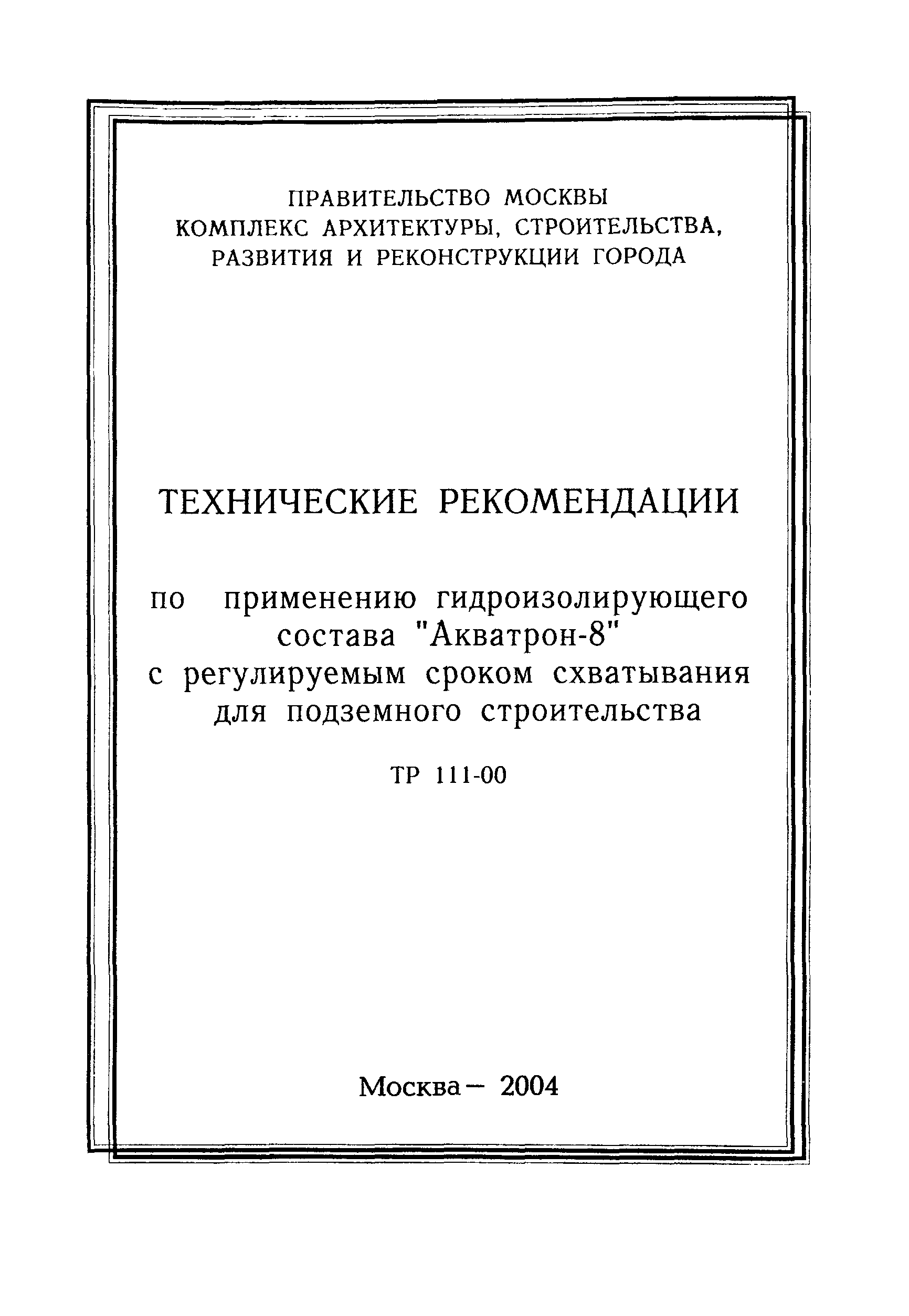 ПРАВИТЕЛЬСТВО МОСКВЫ
КОМПЛЕКС АРХИТЕКТУРЫ, СТРОИТЕЛЬСТВА,
РАЗВИТИЯ И РЕКОНСТРУКЦИИ ГОРОДА

ТЕХНИЧЕСКИЕ РЕКОМЕНДАЦИИ

по применению гидроизолирующего состава "Акватрон-8" с регулируемым сроком схватывания для подземного строительства

ТР 111-00

Москва – 2004